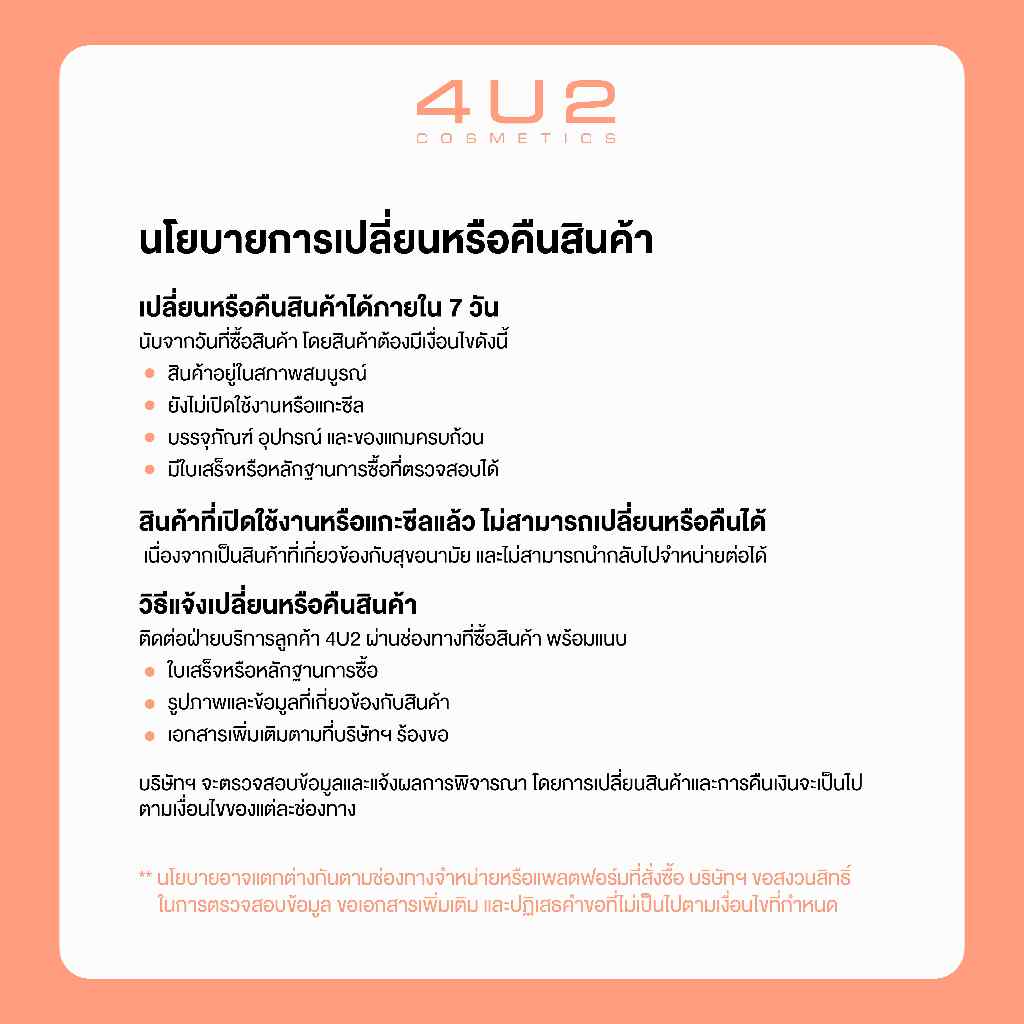 4U2
COSMETICS

นโยบายการเปลี่ยนหรือคืนสินค้า

เปลี่ยนหรือคืนสินค้าได้ภายใน 7 วัน

นับจากวันที่ซื้อสินค้า โดยสินค้าต้องมีเงื่อนไขดังนี้

• สินค้าอยู่ในสภาพสมบูรณ์
• ยังไม่เปิดใช้งานหรือแกะซีล
• บรรจุภัณฑ์ อุปกรณ์ และของแถมครบถ้วน
• มีใบเสร็จหรือหลักฐานการซื้อที่ตรวจสอบได้

สินค้าที่เปิดใช้งานหรือแกะซีลแล้ว ไม่สามารถเปลี่ยนหรือคืนได้

เนื่องจากเป็นสินค้าที่เกี่ยวข้องกับสุขอนามัย และไม่สามารถนำกลับไปจำหน่ายต่อได้

วิธีแจ้งเปลี่ยนหรือคืนสินค้า

ติดต่อฝ่ายบริการลูกค้า 4U2 ผ่านช่องทางที่ซื้อสินค้า พร้อมแนบ

• ใบเสร็จหรือหลักฐานการซื้อ
• รูปภาพและข้อมูลที่เกี่ยวข้องกับสินค้า
• เอกสารเพิ่มเติมตามที่บริษัทฯ ร้องขอ

บริษัทฯ จะตรวจสอบข้อมูลและแจ้งผลการพิจารณา โดยการเปลี่ยนสินค้าและการคืนเงินจะเป็นไปตามเงื่อนไขของแต่ละช่องทาง

** นโยบายอาจแตกต่างกันตามช่องทางจำหน่ายหรือแพลตฟอร์มที่สั่งซื้อ บริษัทฯ ขอสงวนสิทธิ์ในการตรวจสอบข้อมูล ขอเอกสารเพิ่มเติม และปฏิเสธคำขอที่ไม่เป็นไปตามเงื่อนไขที่กำหนด